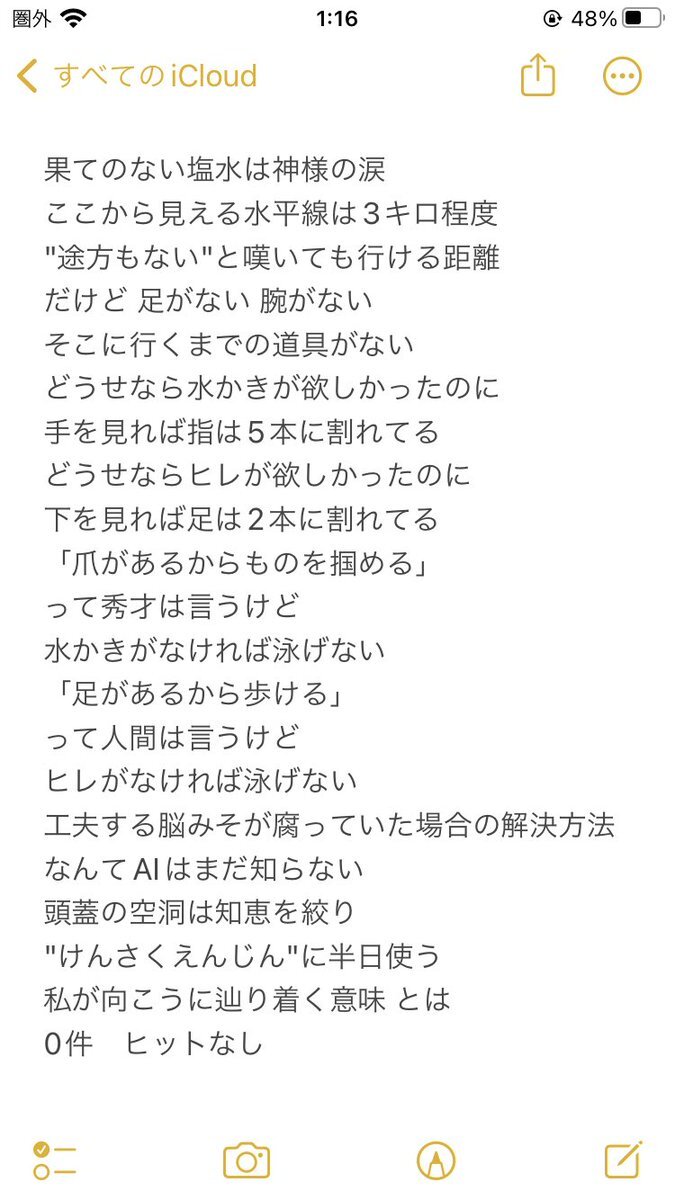 圏外 1:16 48%

すべての iCloud

果てのない塩水は神様の涙
ここから見える水平線は３キロ程度
"途方もない"と嘆いても行ける距離
だけど 足がない 腕がない
そこに行くまでの道具がない
どうせなら水かきが欲しかったのに
手を見れば指は５本に割れてる
どうせならヒレが欲しかったのに
下を見れば足は２本に割れてる
「爪があるからものを掴める」
って秀才は言うけど
水かきがなければ泳げない
「足があるから歩ける」
って人間は言うけど
ヒレがなければ泳げない
工夫する脳みそが腐っていた場合の解決方法
なんて AI はまだ知らない
頭蓋の空洞は知恵を絞り
"けんさくえんじん"に半日使う
私が向こうに辿り着く意味 とは
0件　ヒットなし